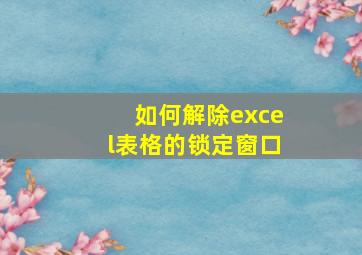 如何解除excel表格的锁定窗口